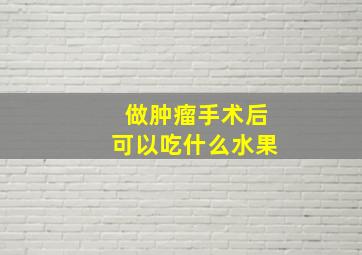 做肿瘤手术后
可以吃什么水果